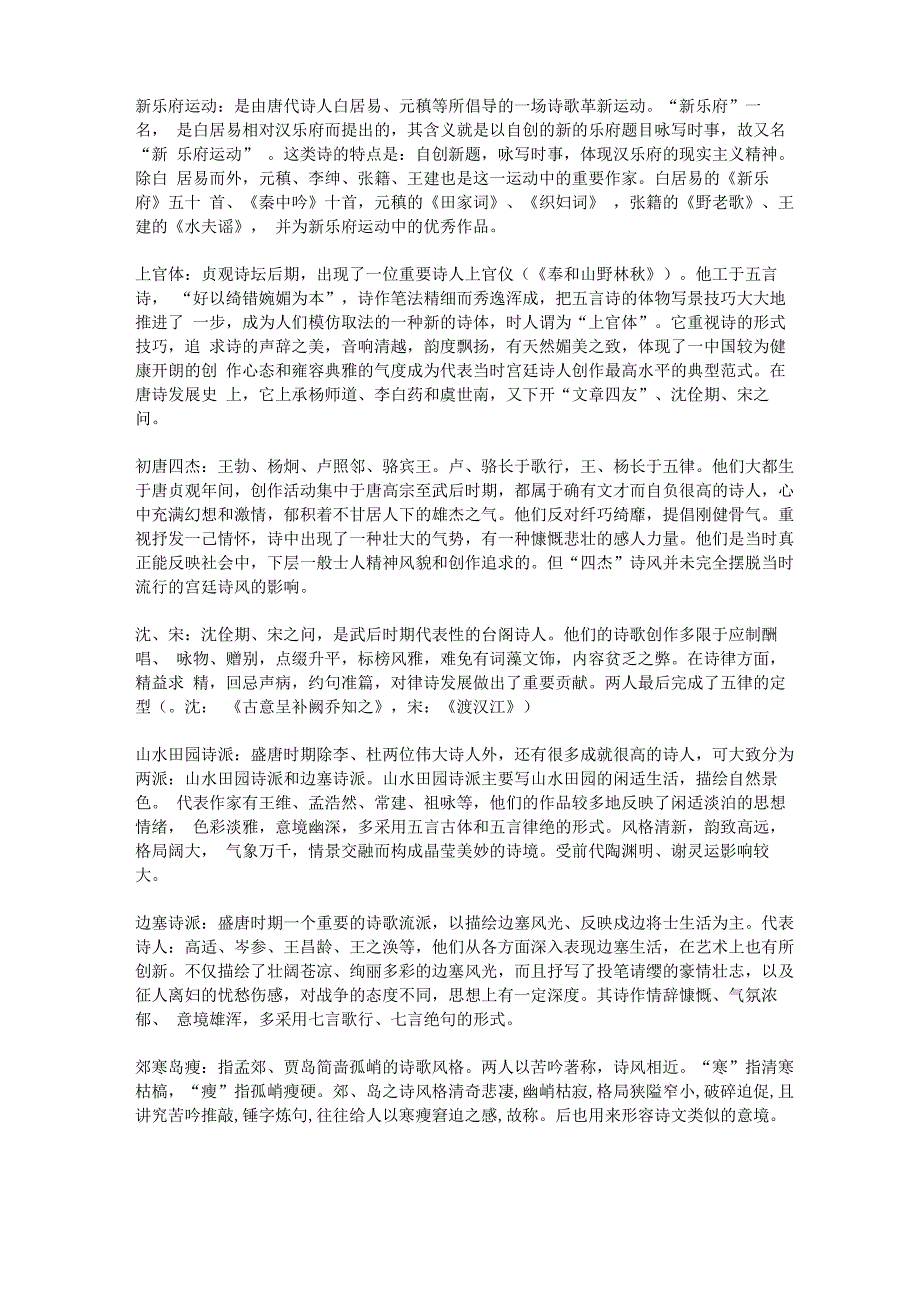 新乐府运动：是由唐代诗人白居易、元稹等所倡导的一场诗歌革新运动。“新乐府”一名， 是白居易相对汉乐府而提出的，其含义就是以自创的新的乐府题目咏写时事，故又名“新 乐府运动” 。这类诗的特点是：自创新题，咏写时事，体现汉乐府的现实主义精神。除白 居易而外，元稹、李绅、张籍、王建也是这一运动中的重要作家。白居易的《新乐府》五十 首、《秦中吟》十首，元稹的《田家词》、《织妇词》 ，张籍的《野老歌》、王建的《水夫谣》， 并为新乐府运动中的优秀作品。

上官体：贞观诗坛后期，出现了一位重要诗人上官仪（《奉和山野林秋》）。他工于五言诗， “好以绮错婉媚为本”，诗作笔法精细而秀逸浑成，把五言诗的体物写景技巧大大地推进了 一步，成为人们模仿取法的一种新的诗体，时人谓为“上官体”。它重视诗的形式技巧，追 求诗的声辞之美，音响清越，韵度飘扬，有天然媚美之致，体现了一中国较为健康开朗的创 作心态和雍容典雅的气度成为代表当时宫廷诗人创作最高水平的典型范式。在唐诗发展史 上，它上承杨师道、李白药和虞世南，又下开“文章四友”、沈佺期、宋之问。

初唐四杰：王勃、杨炯、卢照邻、骆宾王。卢、骆长于歌行，王、杨长于五律。他们大都生于唐贞观年间，创作活动集中于唐高宗至武后时期，都属于确有文才而自负很高的诗人，心中充满幻想和激情，郁积着不甘居人下的雄杰之气。他们反对纤巧绮靡，提倡刚健骨气。重视抒发一己情怀，诗中出现了一种壮大的气势，有一种慷慨悲壮的感人力量。他们是当时真正能反映社会中，下层一般士人精神风貌和创作追求的。但“四杰”诗风并未完全摆脱当时流行的宫廷诗风的影响。

沈、宋：沈佺期、宋之问，是武后时期代表性的台阁诗人。他们的诗歌创作多限于应制酬唱、 咏物、赠别，点缀升平，标榜风雅，难免有词藻文饰，内容贫乏之弊。在诗律方面，精益求 精，回忌声病，约句准篇，对律诗发展做出了重要贡献。两人最后完成了五律的定型（。沈： 《古意呈补阙乔知之》，宋：《渡汉江》）

山水田园诗派：盛唐时期除李、杜两位伟大诗人外，还有很多成就很高的诗人，可大致分为两派：山水田园诗派和边塞诗派。山水田园诗派主要写山水田园的闲适生活，描绘自然景色。 代表作家有王维、孟浩然、常建、祖咏等，他们的作品较多地反映了闲适淡泊的思想情绪， 色彩淡雅，意境幽深，多采用五言古体和五言律绝的形式。风格清新，韵致高远，格局阔大， 气象万千，情景交融而构成晶莹美妙的诗境。受前代陶渊明、谢灵运影响较大。

边塞诗派：盛唐时期一个重要的诗歌流派，以描绘边塞风光、反映戍边将士生活为主。代表诗人：高适、岑参、王昌龄、王之涣等，他们从各方面深入表现边塞生活，在艺术上也有所创新。不仅描绘了壮阔苍凉、绚丽多彩的边塞风光，而且抒写了投笔请缨的豪情壮志，以及征人离妇的忧愁伤感，对战争的态度不同，思想上有一定深度。其诗作情辞慷慨、气氛浓郁、 意境雄浑，多采用七言歌行、七言绝句的形式。

郊寒岛瘦：指孟郊、贾岛简啬孤峭的诗歌风格。两人以苦吟著称，诗风相近。“寒”指清寒枯槁，“瘦”指孤峭瘦硬。郊、岛之诗风格清奇悲凄,幽峭枯寂,格局狭隘窄小,破碎迫促,且讲究苦吟推敲,锤字炼句,往往给人以寒瘦窘迫之感,故称。后也用来形容诗文类似的意境。